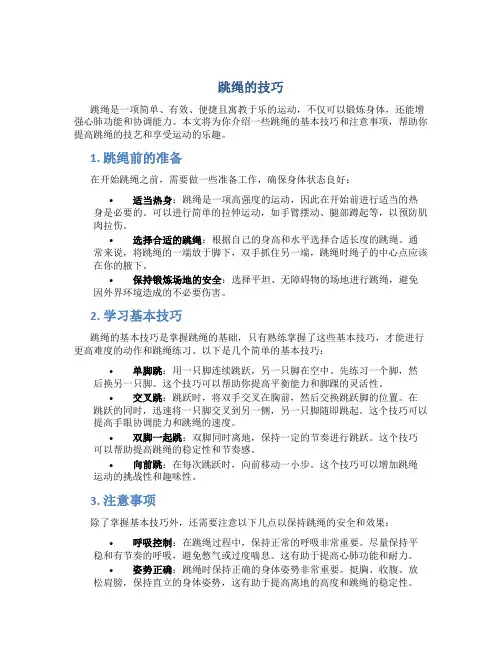 跳绳的技巧

跳绳是一项简单、有效、便捷且寓教于乐的运动，不仅可以锻炼身体，还能增强心肺功能和协调能力。本文将为你介绍一些跳绳的基本技巧和注意事项，帮助你提高跳绳的技艺和享受运动的乐趣。

1. 跳绳前的准备

在开始跳绳之前，需要做一些准备工作，确保身体状态良好：

• 适当热身：跳绳是一项高强度的运动，因此在开始前进行适当的热身是必要的。可以进行简单的拉伸运动，如手臂摆动、腿部蹲起等，以预防肌肉拉伤。
• 选择合适的跳绳：根据自己的身高和水平选择合适长度的跳绳。通常来说，将跳绳的一端放于脚下，双手抓住另一端，跳绳时绳子的中心点应该在你的腋下。
• 保持锻炼场地的安全：选择平坦、无障碍物的场地进行跳绳，避免因外界环境造成的不必要伤害。

2. 学习基本技巧

跳绳的基本技巧是掌握跳绳的基础，只有熟练掌握了这些基本技巧，才能进行更高难度的动作和跳绳练习。以下是几个简单的基本技巧：

• 单脚跳：用一只脚连续跳跃，另一只脚在空中。先练习一个脚，然后换另一只脚。这个技巧可以帮助你提高平衡能力和脚踝的灵活性。
• 交叉跳：跳跃时，将双手交叉在胸前，然后交换跳跃脚的位置。在跳跃的同时，迅速将一只脚交叉到另一侧，另一只脚随即跳起。这个技巧可以提高手眼协调能力和跳绳的速度。
• 双脚一起跳：双脚同时离地，保持一定的节奏进行跳跃。这个技巧可以帮助提高跳绳的稳定性和节奏感。
• 向前跳：在每次跳跃时，向前移动一小步。这个技巧可以增加跳绳运动的挑战性和趣味性。

3. 注意事项

除了掌握基本技巧外，还需要注意以下几点以保持跳绳的安全和效果：

• 呼吸控制：在跳绳过程中，保持正常的呼吸非常重要。尽量保持平稳和有节奏的呼吸，避免憋气或过度喘息。这有助于提高心肺功能和耐力。
• 姿势正确：跳绳时保持正确的身体姿势非常重要。挺胸、收腹、放松肩膀，保持直立的身体姿势，这有助于提高离地的高度和跳绳的稳定性。